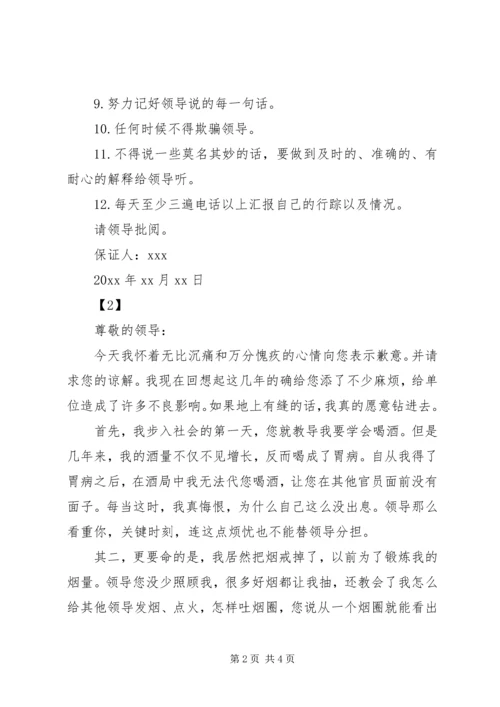 9. 努力记好领导说的每一句话。

10. 任何时候不得欺骗领导。

11. 不得说一些莫名其妙的话，要做到及时的、准确的、有耐心的解释给领导听。

12. 每天至少三遍电话以上汇报自己的行踪以及情况。

请领导批阅。

保证人：xxx

20xx 年 xx 月 xx 日

【2】

尊敬的领导：

今天我怀着无比沉痛和万分愧疚的心情向您表示歉意。并请求您的谅解。我现在回想起这几年的确给您添了不少麻烦，给单位造成了许多不良影响。如果地上有缝的话，我真的愿意钻进去。

首先，我步入社会的第一天，您就教导我要学会喝酒。但是几年来，我的酒量不仅不见增长，反而喝成了胃病。自从我得了胃病之后，在酒局中我无法代您喝酒，让您在其他官员面前没有面子。每当这时，我真悔恨，为什么自己这么没出息。领导那么看重你，关键时刻，连这点烦忧也不能替领导分担。

其二，更要命的是，我居然把烟戒掉了，以前为了锻炼我的烟量。领导您没少照顾我，很多好烟都让我抽，还教会了我怎么给其他领导发烟、点火，怎样吐烟圈，您说从一个烟圈就能看出

第 2 页 共 4 页